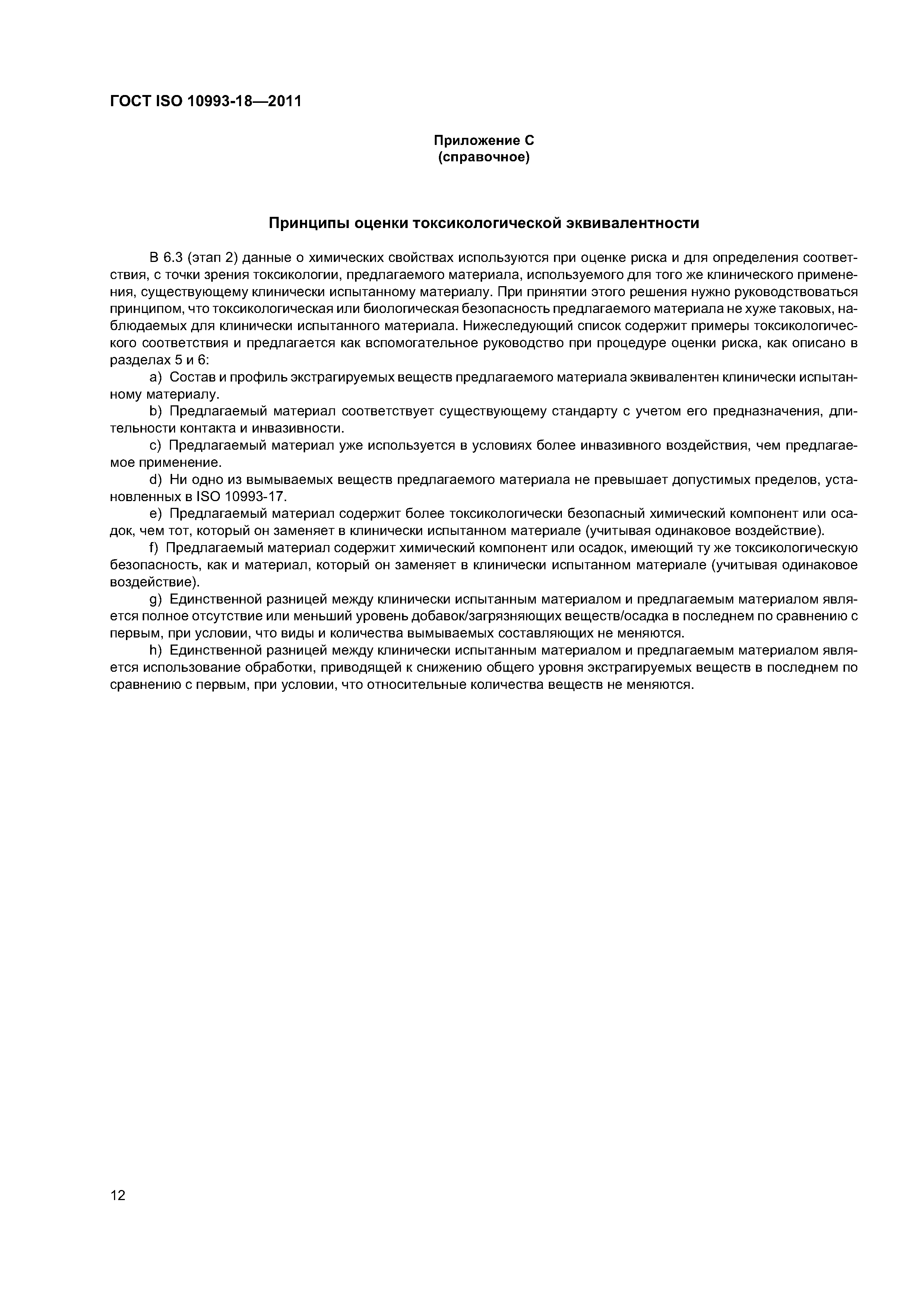 ГОСТ ISO 10993-18—2011

Приложение С
(справочное)

Принципы оценки токсикологической эквивалентности

В 6.3 (этап 2) данные о химических свойствах используются при оценке риска и для определения соответствия, с точки зрения токсикологии, предлагаемого материала, используемого для того же клинического применения, существующему клинически испытанному материалу. При принятии этого решения нужно руководствоваться принципом, что токсикологическая или биологическая безопасность предлагаемого материала не хуже таковых, наблюдаемых для клинически испытанного материала. Нижеследующий список содержит примеры токсикологического соответствия и предлагается как вспомогательное руководство при процедуре оценки риска, как описано в разделах 5 и 6:

a) Состав и профиль экстрагируемых веществ предлагаемого материала эквивалентен клинически испытанному материалу.

b) Предлагаемый материал соответствует существующему стандарту с учетом его предназначения, длительности контакта и инвазивности.

c) Предлагаемый материал уже используется в условиях более инвазивного воздействия, чем предлагаемое применение.

d) Ни одно из вымываемых веществ предлагаемого материала не превышает допустимых пределов, установленных в ISO 10993-17.

e) Предлагаемый материал содержит более токсикологически безопасный химический компонент или осадок, чем тот, который он заменяет в клинически испытанном материале (учитывая одинаковое воздействие).

f) Предлагаемый материал содержит химический компонент или осадок, имеющий ту же токсикологическую безопасность, как и материал, который он заменяет в клинически испытанном материале (учитывая одинаковое воздействие).

g) Единственной разницей между клинически испытанным материалом и предлагаемым материалом является полное отсутствие или меньший уровень добавок/загрязняющих веществ/осадка в последнем по сравнению с первым, при условии, что виды и количества вымываемых составляющих не меняются.

h) Единственной разницей между клинически испытанным материалом и предлагаемым материалом является использование обработки, приводящей к снижению общего уровня экстрагируемых веществ в последнем по сравнению с первым, при условии, что относительные количества веществ не меняются.

12